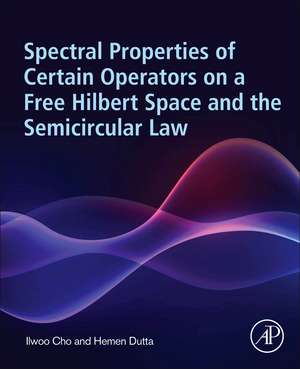 Spectral Properties of Certain Operators on a Free Hilbert Space and the Semicircular Law

Ilwoo Cho and Hemen Dutta

AP